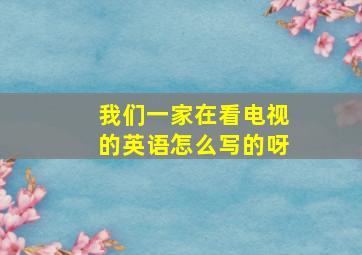 我们一家在看电视的英语怎么写的呀